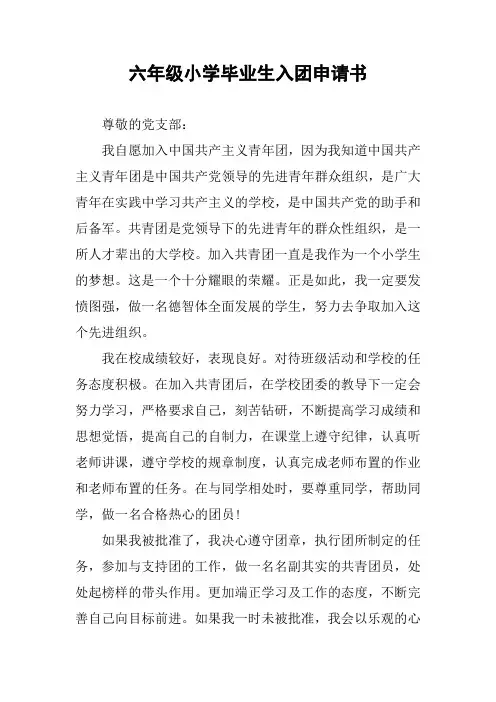 六年级小学毕业生入团申请书

尊敬的党支部：

我自愿加入中国共产主义青年团，因为我知道中国共产主义青年团是中国共产党领导的先进青年群众组织，是广大青年在实践中学习共产主义的学校，是中国共产党的助手和后备军。共青团是党领导下的先进青年的群众性组织，是一所人才辈出的大学校。加入共青团一直是我作为一个小学生的梦想。这是一个十分耀眼的荣耀。正是如此，我一定要发愤图强，做一名德智体全面发展的学生，努力去争取加入这个先进组织。

我在校成绩较好，表现良好。对待班级活动和学校的任务态度积极。在加入共青团后，在学校团委的教导下一定会努力学习，严格要求自己，刻苦钻研，不断提高学习成绩和思想觉悟，提高自己的自制力，在课堂上遵守纪律，认真听老师讲课，遵守学校的规章制度，认真完成老师布置的作业和老师布置的任务。在与同学相处时，要尊重同学，帮助同学，做一名合格热心的团员！

如果我被批准了，我决心遵守团章，执行团所制定的任务，参加与支持团的工作，做一名名副其实的共青团员，处处起榜样的带头作用。更加端正学习及工作的态度，不断完善自己向目标前进。如果我一时未被批准，我会以乐观的心